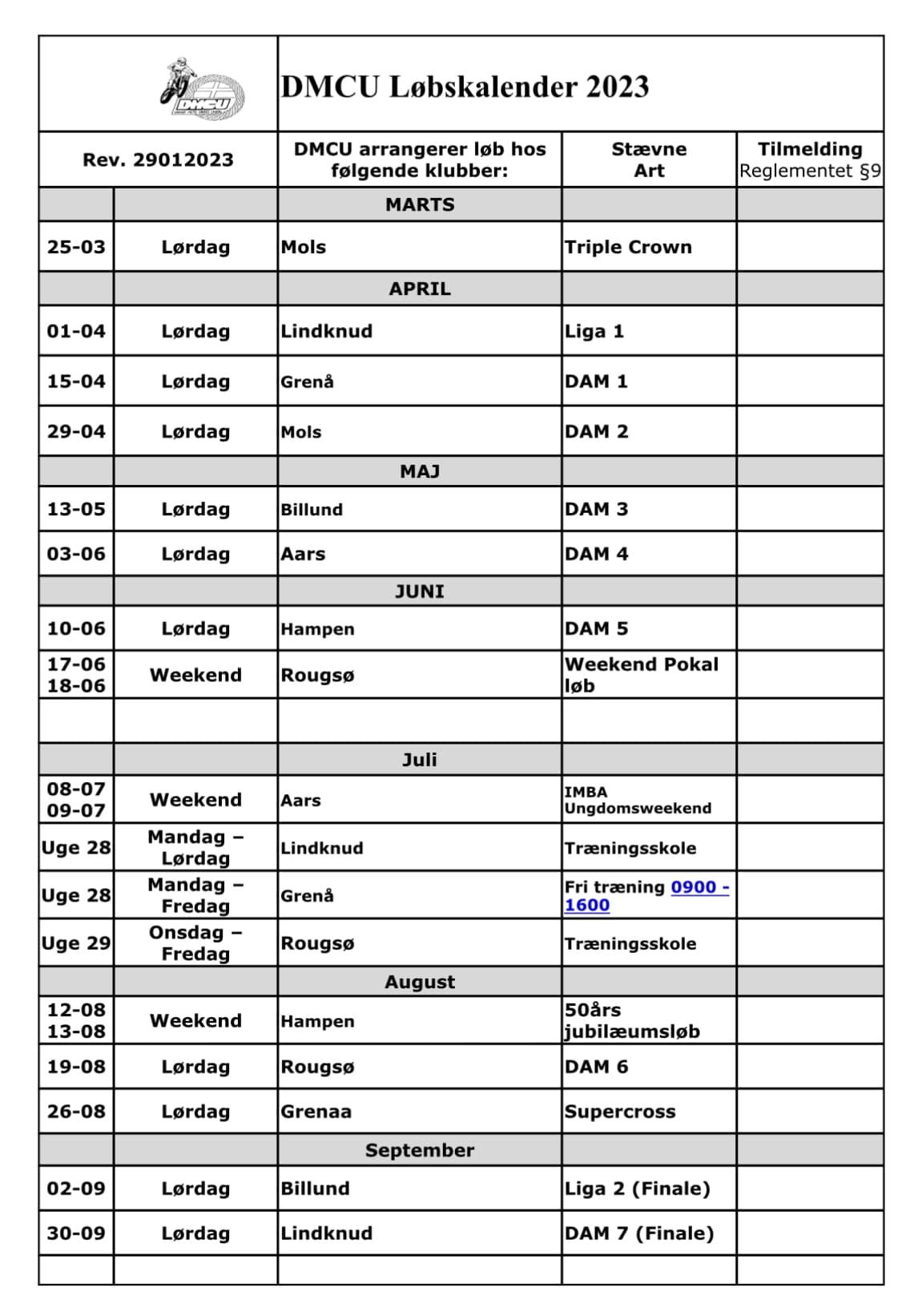 | DMCU | | DMCU Løbskalender 2023 | | |
|---|---|---|---|---|
| Rev. 29012023 | | DMCU arrangerer løb hos følgende klubber: | Stævne Art | Tilmelding Reglementet §9 |
| | | MARTS | | |
| 25-03 | Lørdag | Mols | Triple Crown | |
| | | APRIL | | |
| 01-04 | Lørdag | Lindknud | Liga 1 | |
| 15-04 | Lørdag | Grenå | DAM 1 | |
| 29-04 | Lørdag | Mols | DAM 2 | |
| | | MAJ | | |
| 13-05 | Lørdag | Billund | DAM 3 | |
| 03-06 | Lørdag | Aars | DAM 4 | |
| | | JUNI | | |
| 10-06 | Lørdag | Hampen | DAM 5 | |
| 17-06 18-06 | Weekend | Rougsø | Weekend Pokal løb | |
| | | | | |
| | | Juli | | |
| 08-07 09-07 | Weekend | Aars | IMBA Ungdomsweekend | |
| Uge 28 | Mandag – Lørdag | Lindknud | Træningsskole | |
| Uge 28 | Mandag – Fredag | Grenå | Fri træning 0900 - 1600 | |
| Uge 29 | Onsdag – Fredag | Rougsø | Træningsskole | |
| | | August | | |
| 12-08 13-08 | Weekend | Hampen | 50års jubilæumsløb | |
| 19-08 | Lørdag | Rougsø | DAM 6 | |
| 26-08 | Lørdag | Grenaa | Supercross | |
| | | September | | |
| 02-09 | Lørdag | Billund | Liga 2 (Finale) | |
| 30-09 | Lørdag | Lindknud | DAM 7 (Finale) | |
| | | | | |